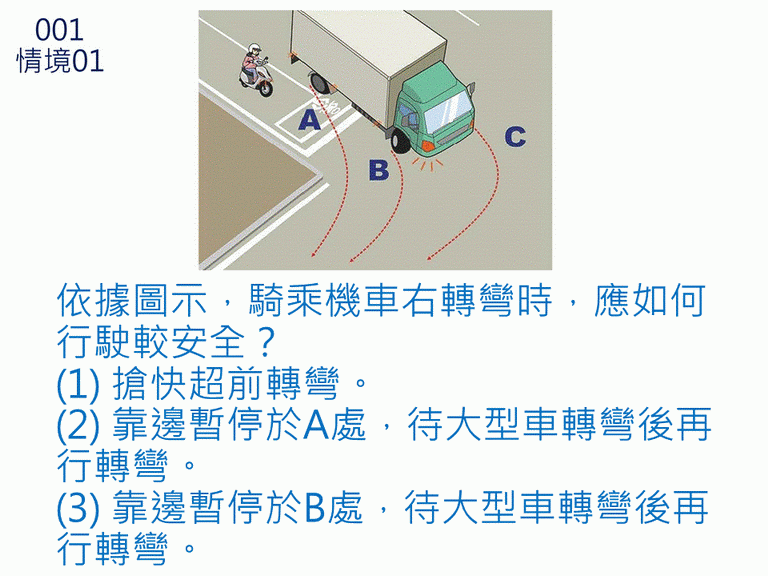 001
情境01

A
B
C

依據圖示，騎乘機車右轉彎時，應如何行駛較安全？
(1) 搶快超前轉彎。
(2) 靠邊暫停於A處，待大型車轉彎後再行轉彎。
(3) 靠邊暫停於B處，待大型車轉彎後再行轉彎。